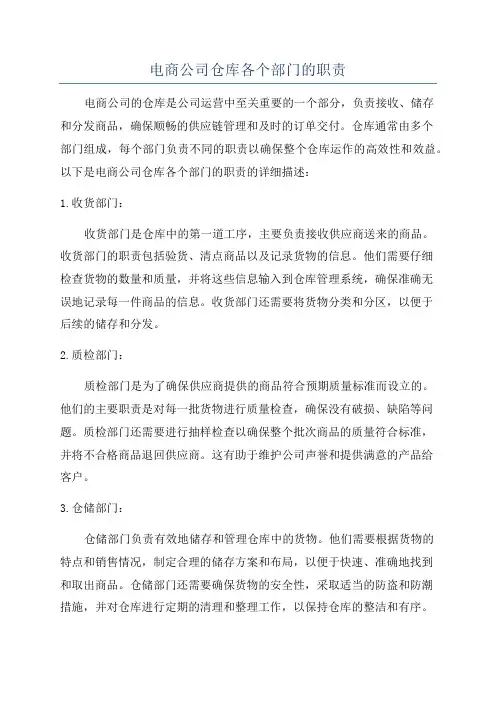 电商公司仓库各个部门的职责

电商公司的仓库是公司运营中至关重要的一个部分，负责接收、储存和分发商品，确保顺畅的供应链管理和及时的订单交付。仓库通常由多个部门组成，每个部门负责不同的职责以确保整个仓库运作的高效性和效益。以下是电商公司仓库各个部门的职责的详细描述：

1. 收货部门：

收货部门是仓库中的第一道工序，主要负责接收供应商送来的商品。收货部门的职责包括验货、清点商品以及记录货物的信息。他们需要仔细检查货物的数量和质量，并将这些信息输入到仓库管理系统，确保准确无误地记录每一件商品的信息。收货部门还需要将货物分类和分区，以便于后续的储存和分发。

2. 质检部门：

质检部门是为了确保供应商提供的商品符合预期质量标准而设立的。他们的主要职责是对每一批货物进行质量检查，确保没有破损、缺陷等问题。质检部门还需要进行抽样检查以确保整个批次商品的质量符合标准，并将不合格商品退回供应商。这有助于维护公司声誉和提供满意的产品给客户。

3. 仓储部门：

仓储部门负责有效地储存和管理仓库中的货物。他们需要根据货物的特点和销售情况，制定合理的储存方案和布局，以便于快速、准确地找到和取出商品。仓储部门还需要确保货物的安全性，采取适当的防盗和防潮措施，并对仓库进行定期的清理和整理工作，以保持仓库的整洁和有序。